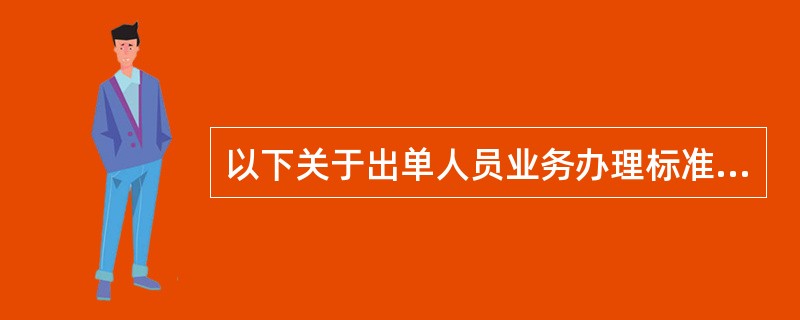 以下关于出单人员业务办理标准...